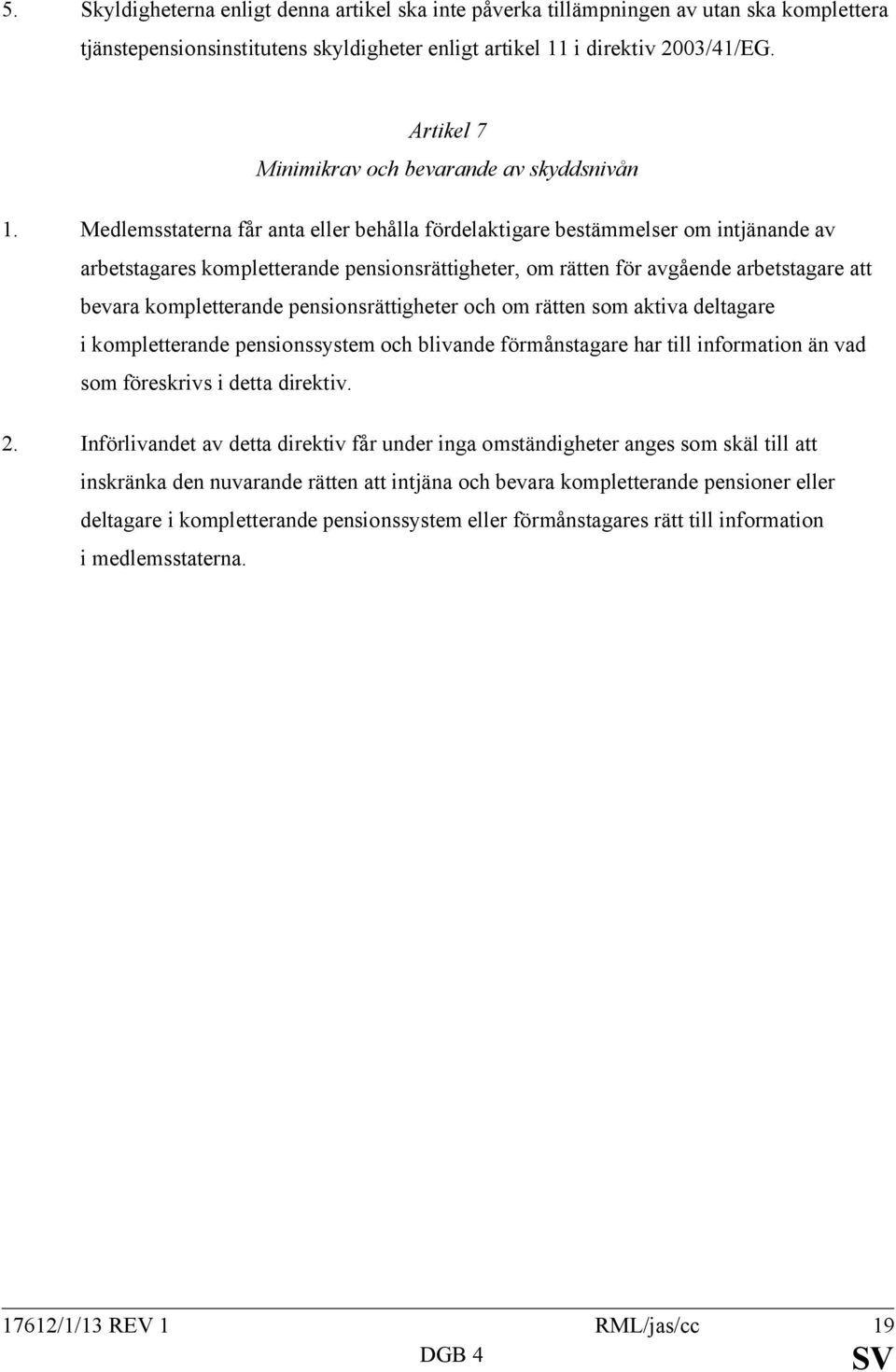 5. Skyldigheterna enligt denna artikel ska inte påverka tillämpningen av utan ska komplettera tjänstepensionsinstitutens skyldigheter enligt artikel 11 i direktiv 2003/41/EG.

Artikel 7
Minimikrav och bevarande av skyddsnivån

1. Medlemsstaterna får anta eller behålla fördelaktigare bestämmelser om intjänande av arbetstagares kompletterande pensionsrättigheter, om rätten för avgående arbetstagare att bevara kompletterande pensionsrättigheter och om rätten som aktiva deltagare i kompletterande pensionssystem och blivande förmånstagare har till information än vad som föreskrivs i detta direktiv.

2. Införlivandet av detta direktiv får under inga omständigheter anges som skäl till att inskränka den nuvarande rätten att intjäna och bevara kompletterande pensioner eller deltagare i kompletterande pensionssystem eller förmånstagares rätt till information i medlemsstaterna.

17612/1/13 REV 1 RML/jas/cc 19
DGB 4 SV